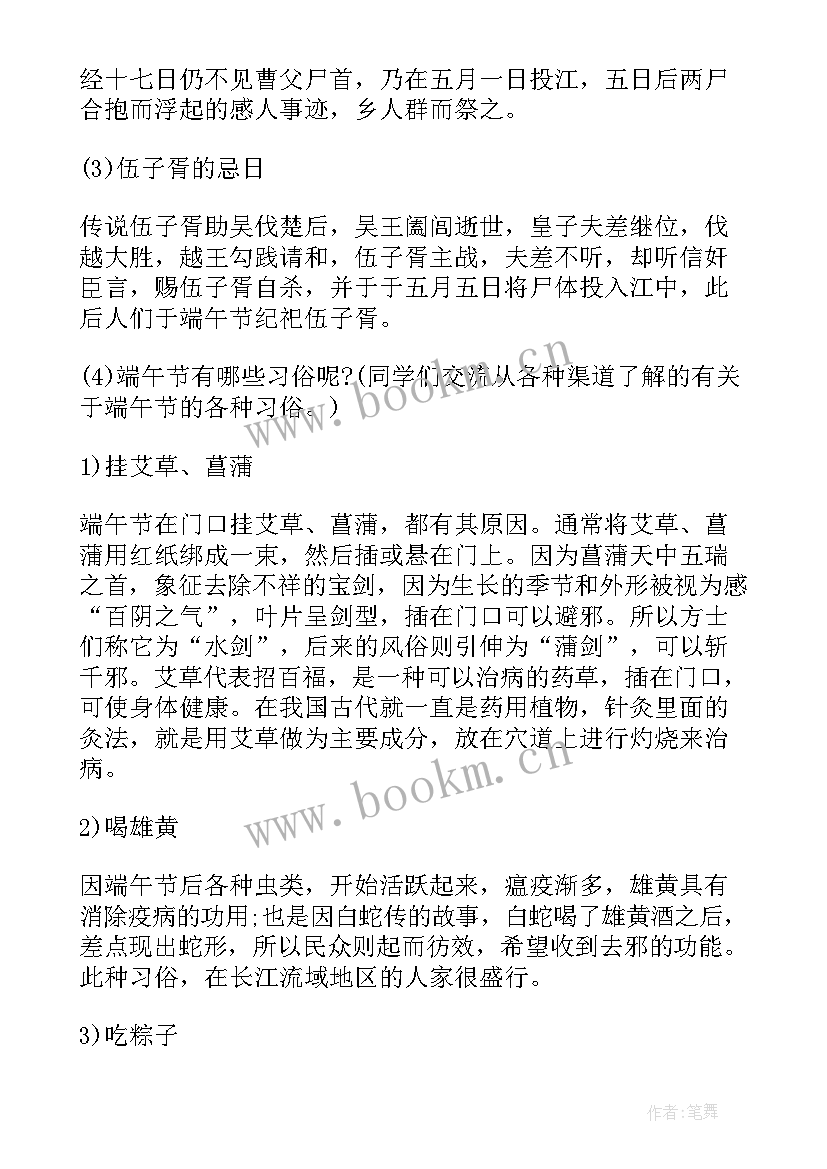 经十七日仍不见曹父尸首，乃在五月一日投江，五日后两尸合抱而浮起的感人事迹，乡人群而祭之。

(3)伍子胥的忌日

传说伍子胥助吴伐楚后，吴王阖闾逝世，皇子夫差继位，伐越大胜，越王勾践请和，伍子胥主战，夫差不听，却听信奸臣言，赐伍子胥自杀，并于于五月五日将尸体投入江中，此后人们于端午节纪祀伍子胥。

(4)端午节有哪些习俗呢?(同学们交流从各种渠道了解的有关于端午节的各种习俗。)

1)挂艾草、菖蒲

端午节在门口挂艾草、菖蒲，都有其原因。通常将艾草、菖蒲用红纸绑成一束，然后插或悬在门上。因为菖蒲天中五瑞之首，象征去除不祥的宝剑，因为生长的季节和外形被视为感“百阴之气”，叶片呈剑型，插在门口可以避邪。所以方士们称它为“水剑”，后来的风俗则引伸为“蒲剑”，可以斩千邪。艾草代表招百福，是一种可以治病的药草，插在门口，可使身体健康。在我国古代就一直是药用植物，针灸里面的灸法，就是用艾草做为主要成分，放在穴道上进行灼烧来治病。

2)喝雄黄

因端午节后各种虫类，开始活跃起来，瘟疫渐多，雄黄具有消除疫病的功用;也是因白蛇传的故事，白蛇喝了雄黄酒之后，差点现出蛇形，所以民众则起而彷效，希望收到去邪的功能。此种习俗，在长江流域地区的人家很盛行。

3)吃粽子

www.bookm.cn

www.bookm.cn

作者:笔舞